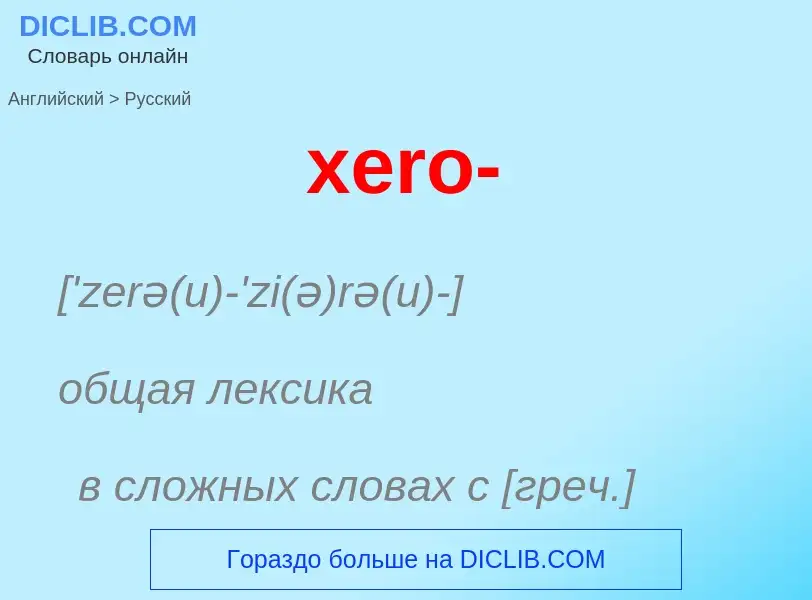 DICLIB.COM
Словарь онлайн

Английский > Русский

xero-

['zerə(u)-'zi(ə)rə(u)-]

общая лексика

в сложных словах с [греч.]

Гораздо больше на DICLIB.COM